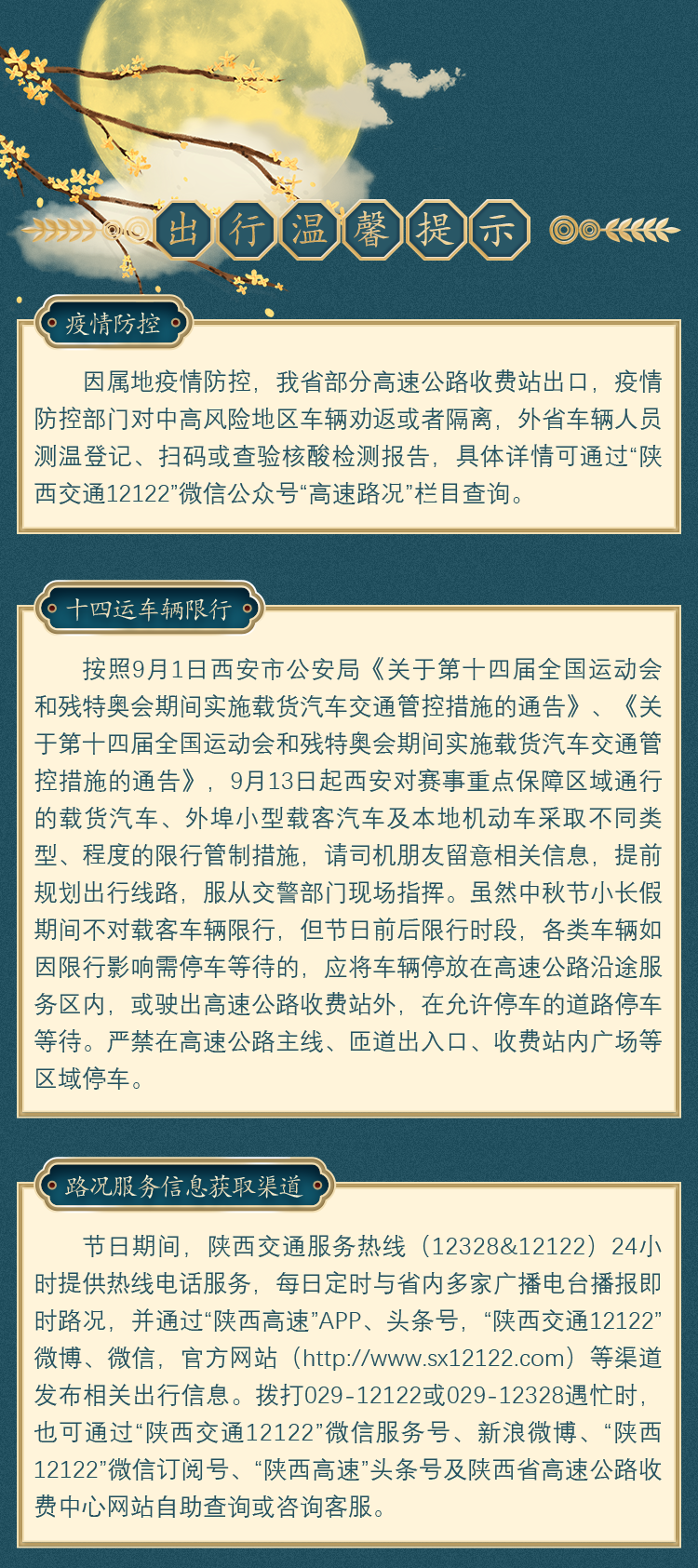 出行温馨提示

疫情防控

因属地疫情防控，我省部分高速公路收费站出口，疫情防控部门对中高风险地区车辆劝返或者隔离，外省车辆人员测温登记、扫码或查验核酸检测报告，具体详情可通过“陕西交通12122”微信公众号“高速路况”栏目查询。

十四运车辆限行

按照9月1日西安市公安局《关于第十四届全国运动会和残特奥会期间实施载货汽车交通管控措施的通告》、《关于第十四届全国运动会和残特奥会期间实施载货汽车交通管控措施的通告》，9月13日起西安对赛事重点保障区域通行的载货汽车、外埠小型载客汽车及本地机动车采取不同类型、程度的限行管制措施，请司机朋友留意相关信息，提前规划出行线路，服从交警部门现场指挥。虽然中秋节小长假期间不对载客车辆限行，但节日前后限行时段，各类车辆如因限行影响需停车等待的，应将车辆停放在高速公路沿途服务区内，或驶出高速公路收费站外，在允许停车的道路停车等待。严禁在高速公路主线、匝道出入口、收费站内广场等区域停车。

路况服务信息获取渠道

节日期间，陕西交通服务热线（12328&12122）24小时提供热线电话服务，每日定时与省内多家广播电台播报即时路况，并通过“陕西高速”APP、头条号，“陕西交通12122”微博、微信，官方网站（http://www.sx12122.com）等渠道发布相关出行信息。拨打029-12122或029-12328遇忙时，也可通过“陕西交通12122”微信服务号、新浪微博、“陕西12122”微信订阅号、“陕西高速”头条号及陕西省高速公路收费中心网站自助查询或咨询客服。